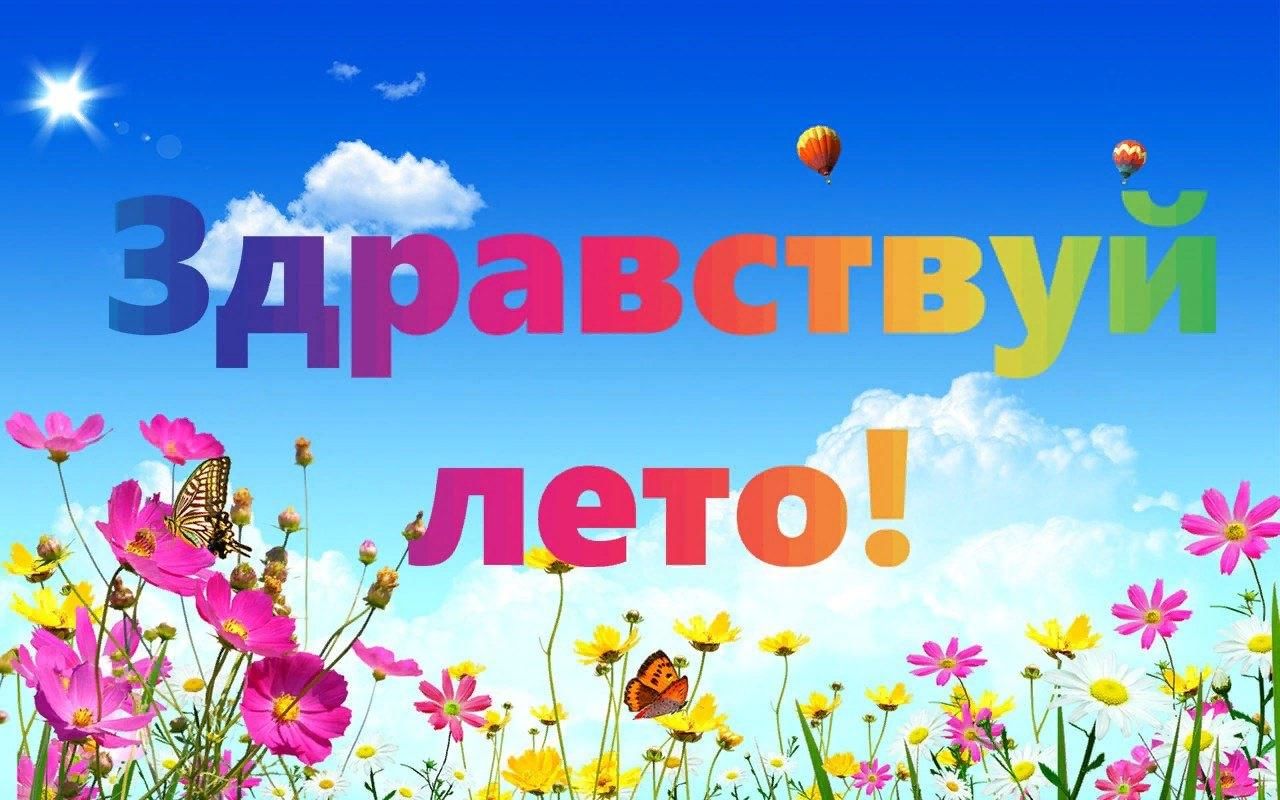 Здравствуй
лето!